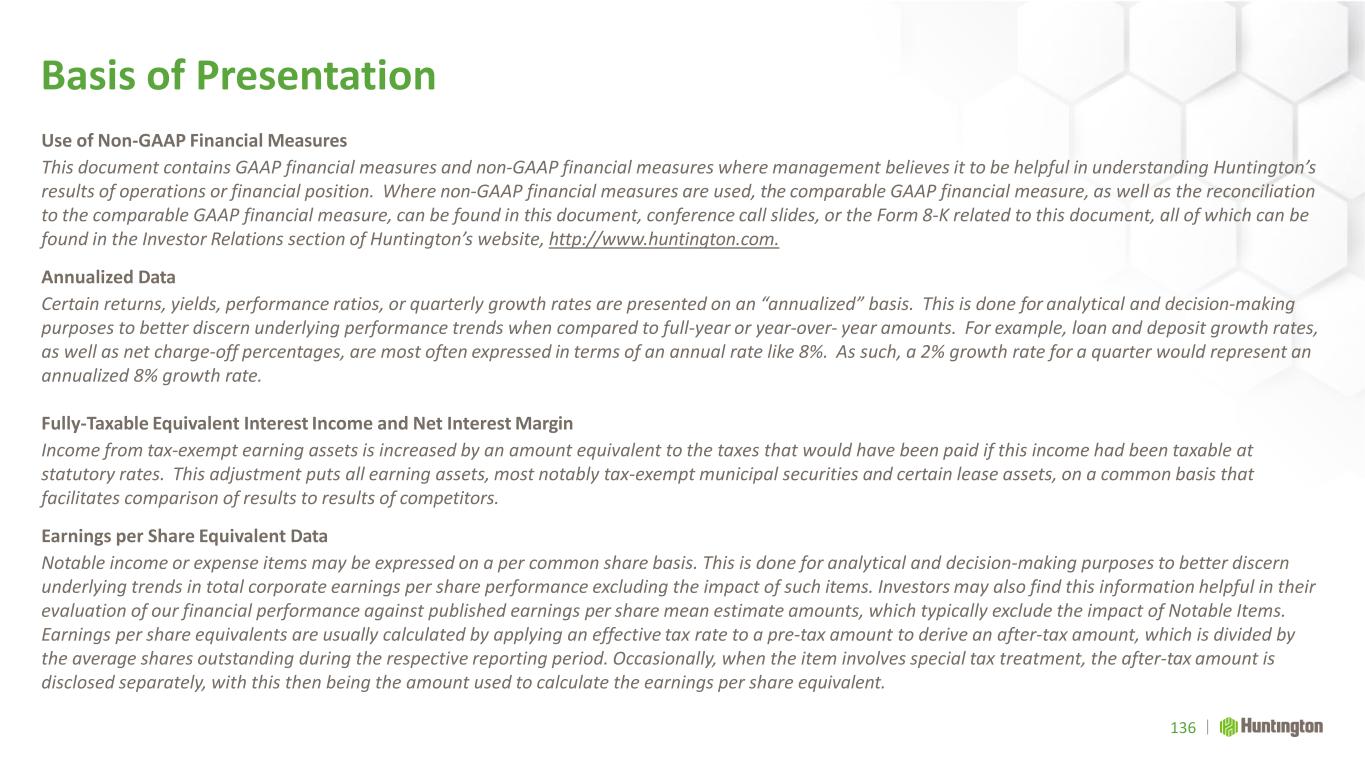 Basis of Presentation

Use of Non-GAAP Financial Measures

This document contains GAAP financial measures and non-GAAP financial measures where management believes it to be helpful in understanding Huntington's results of operations or financial position. Where non-GAAP financial measures are used, the comparable GAAP financial measure, as well as the reconciliation to the comparable GAAP financial measure, can be found in this document, conference call slides, or the Form 8-K related to this document, all of which can be found in the Investor Relations section of Huntington's website, http://www.huntington.com.

Annualized Data

Certain returns, yields, performance ratios, or quarterly growth rates are presented on an "annualized" basis. This is done for analytical and decision-making purposes to better discern underlying performance trends when compared to full-year or year-over- year amounts. For example, loan and deposit growth rates, as well as net charge-off percentages, are most often expressed in terms of an annual rate like 8%. As such, a 2% growth rate for a quarter would represent an annualized 8% growth rate.

Fully-Taxable Equivalent Interest Income and Net Interest Margin

Income from tax-exempt earning assets is increased by an amount equivalent to the taxes that would have been paid if this income had been taxable at statutory rates. This adjustment puts all earning assets, most notably tax-exempt municipal securities and certain lease assets, on a common basis that facilitates comparison of results to results of competitors.

Earnings per Share Equivalent Data

Notable income or expense items may be expressed on a per common share basis. This is done for analytical and decision-making purposes to better discern underlying trends in total corporate earnings per share performance excluding the impact of such items. Investors may also find this information helpful in their evaluation of our financial performance against published earnings per share mean estimate amounts, which typically exclude the impact of Notable Items. Earnings per share equivalents are usually calculated by applying an effective tax rate to a pre-tax amount to derive an after-tax amount, which is divided by the average shares outstanding during the respective reporting period. Occasionally, when the item involves special tax treatment, the after-tax amount is disclosed separately, with this then being the amount used to calculate the earnings per share equivalent.

136 | Huntington